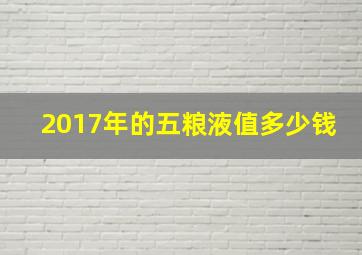 2017年的五粮液值多少钱